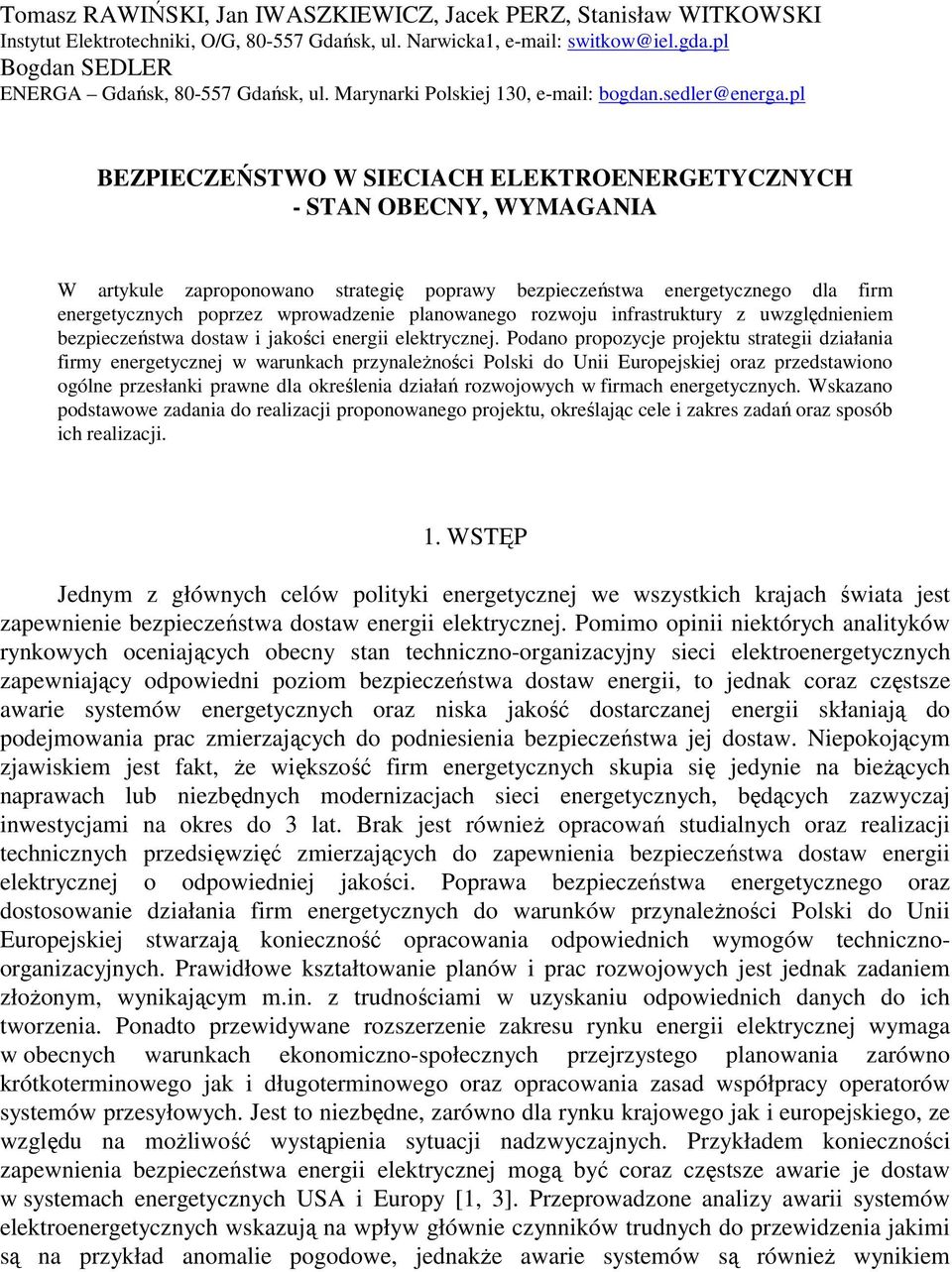 Tomasz RAWIŃSKI, Jan IWASZKIEWICZ, Jacek PERZ, Stanisław WITKOWSKI
Instytut Elektrotechniki, O/G, 80-557 Gdańsk, ul. Narwicka1, e-mail: switkow@iel.gda.pl
Bogdan SEDLER
ENERGA – Gdańsk, 80-557 Gdańsk, ul. Marynarki Polskiej 130, e-mail: bogdan.sedler@energa.pl

BEZPIECZEŃSTWO W SIECIACH ELEKTROENERGETYCZNYCH
- STAN OBECNY, WYMAGANIA

W artykule zaproponowano strategię poprawy bezpieczeństwa energetycznego dla firm energetycznych poprzez wprowadzenie planowanego rozwoju infrastruktury z uwzględnieniem bezpieczeństwa dostaw i jakości energii elektrycznej. Podano propozycje projektu strategii działania firmy energetycznej w warunkach przynależności Polski do Unii Europejskiej oraz przedstawiono ogólne przesłanki prawne dla określenia działań rozwojowych w firmach energetycznych. Wskazano podstawowe zadania do realizacji proponowanego projektu, określając cele i zakres zadań oraz sposób ich realizacji.

1. WSTĘP

Jednym z głównych celów polityki energetycznej we wszystkich krajach świata jest zapewnienie bezpieczeństwa dostaw energii elektrycznej. Pomimo opinii niektórych analityków rynkowych oceniających obecny stan techniczno-organizacyjny sieci elektroenergetycznych zapewniający odpowiedni poziom bezpieczeństwa dostaw energii, to jednak coraz częstsze awarie systemów energetycznych oraz niska jakość dostarczanej energii skłaniają do podejmowania prac zmierzających do podniesienia bezpieczeństwa jej dostaw. Niepokojącym zjawiskiem jest fakt, że większość firm energetycznych skupia się jedynie na bieżących naprawach lub niezbędnych modernizacjach sieci energetycznych, będących zazwyczaj inwestycjami na okres do 3 lat. Brak jest również opracowań studialnych oraz realizacji technicznych przedsięwzięć zmierzających do zapewnienia bezpieczeństwa dostaw energii elektrycznej o odpowiedniej jakości. Poprawa bezpieczeństwa energetycznego oraz dostosowanie działania firm energetycznych do warunków przynależności Polski do Unii Europejskiej stwarzają konieczność opracowania odpowiednich wymogów techniczno-organizacyjnych. Prawidłowe kształtowanie planów i prac rozwojowych jest jednak zadaniem złożonym, wynikającym m.in. z trudnościami w uzyskaniu odpowiednich danych do ich tworzenia. Ponadto przewidywane rozszerzenie zakresu rynku energii elektrycznej wymaga w obecnych warunkach ekonomiczno-społecznych przejrzystego planowania zarówno krótkoterminowego jak i długoterminowego oraz opracowania zasad współpracy operatorów systemów przesyłowych. Jest to niezbędne, zarówno dla rynku krajowego jak i europejskiego, ze względu na możliwość wystąpienia sytuacji nadzwyczajnych. Przykładem konieczności zapewnienia bezpieczeństwa energii elektrycznej mogą być coraz częstsze awarie je dostaw w systemach energetycznych USA i Europy [1, 3]. Przeprowadzone analizy awarii systemów elektroenergetycznych wskazują na wpływ głównie czynników trudnych do przewidzenia jakimi są na przykład anomalie pogodowe, jednakże awarie systemów są również wynikiem